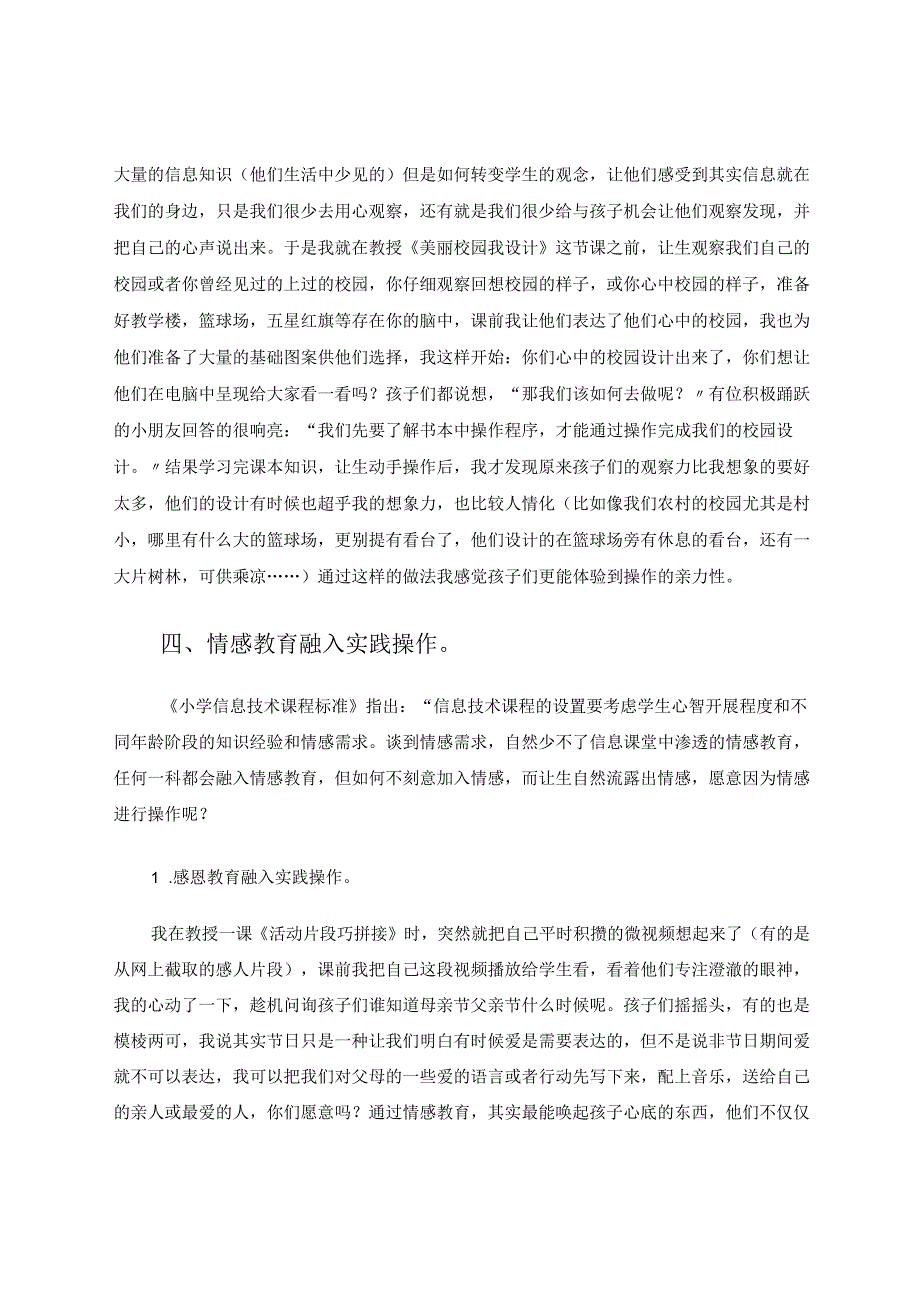 大量的信息知识（他们生活中少见的）但是如何转变学生的观念，让他们感受到其实信息就在我们的身边，只是我们很少去用心观察，还有就是我们很少给与孩子机会让他们观察发现，并把自己的心声说出来。于是我就在教授《美丽校园我设计》这节课之前，让生观察我们自己的校园或者你曾经见过的上过的校园，你仔细观察回想校园的样子，或你心中校园的样子，准备好教学楼，篮球场，五星红旗等存在你的脑中，课前我让他们表达了他们心中的校园，我也为他们准备了大量的基础图案供他们选择，我这样开始：你们心中的校园设计出来了，你们想让他们在电脑中呈现给大家看一看吗？孩子们都说想，“那我们该如何去做呢？〃有位积极踊跃的小朋友回答的很响亮：“我们先要了解书本中操作程序，才能通过操作完成我们的校园设计。〃结果学习完课本知识，让生动手操作后，我才发现原来孩子们的观察力比我想象的要好太多，他们的设计有时候也超乎我的想象力，也比较人情化（比如像我们农村的校园尤其是村小，哪里有什么大的篮球场，更别提有看台了，他们设计的在篮球场旁有休息的看台，还有一大片树林，可供乘凉……）通过这样的做法我感觉孩子们更能体验到操作的亲力性。

四、情感教育融入实践操作。

《小学信息技术课程标准》指出：“信息技术课程的设置要考虑学生心智开展程度和不同年龄阶段的知识经验和情感需求。谈到情感需求，自然少不了信息课堂中渗透的情感教育，任何一科都会融入情感教育，但如何不刻意加入情感，而让生自然流露出情感，愿意因为情感进行操作呢？

1 .感恩教育融入实践操作。

我在教授一课《活动片段巧拼接》时，突然就把自己平时积攒的微视频想起来了（有的是从网上截取的感人片段），课前我把自己这段视频播放给学生看，看着他们专注澄澈的眼神，我的心动了一下，趁机问询孩子们谁知道母亲节父亲节什么时候呢。孩子们摇摇头，有的也是模棱两可，我说其实节日只是一种让我们明白有时候爱是需要表达的，但不是说非节日期间爱就不可以表达，我可以把我们对父母的一些爱的语言或者行动先写下来，配上音乐，送给自己的亲人或最爱的人，你们愿意吗？通过情感教育，其实最能唤起孩子心底的东西，他们不仅仅